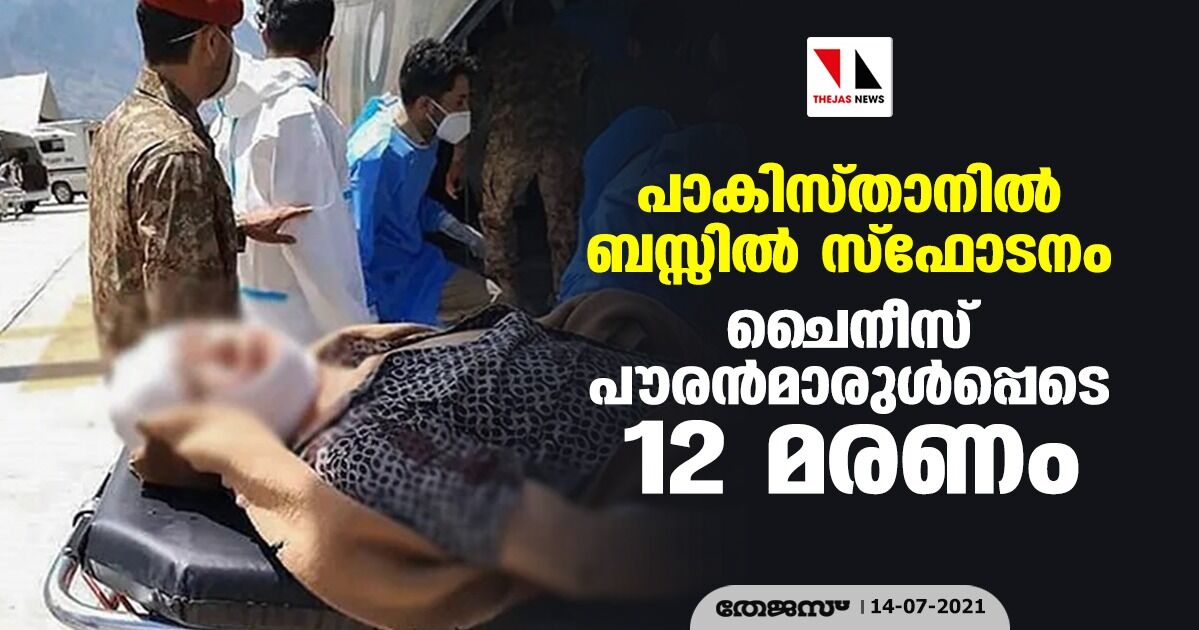 THEJAS NEWS

പാകിസ്താനിൽ ബസ്സിൽ സ്ഫോടനം

ചൈനീസ് പൗരൻമാരുൾപ്പെടെ 12 മരണം

തേജസ് | 14-07-2021